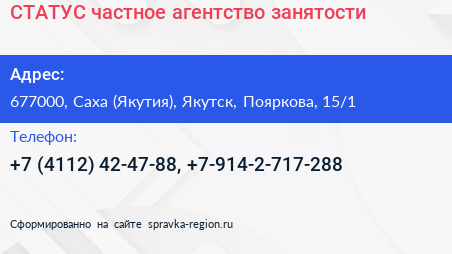 СТАТУС частное агентство занятости

Адрес:

677000, Саха (Якутия), Якутск, Пояркова, 15/1

Телефон:

+7 (4112) 42-47-88, +7-914-2-717-288

Сформированно на сайте spravka-region.ru